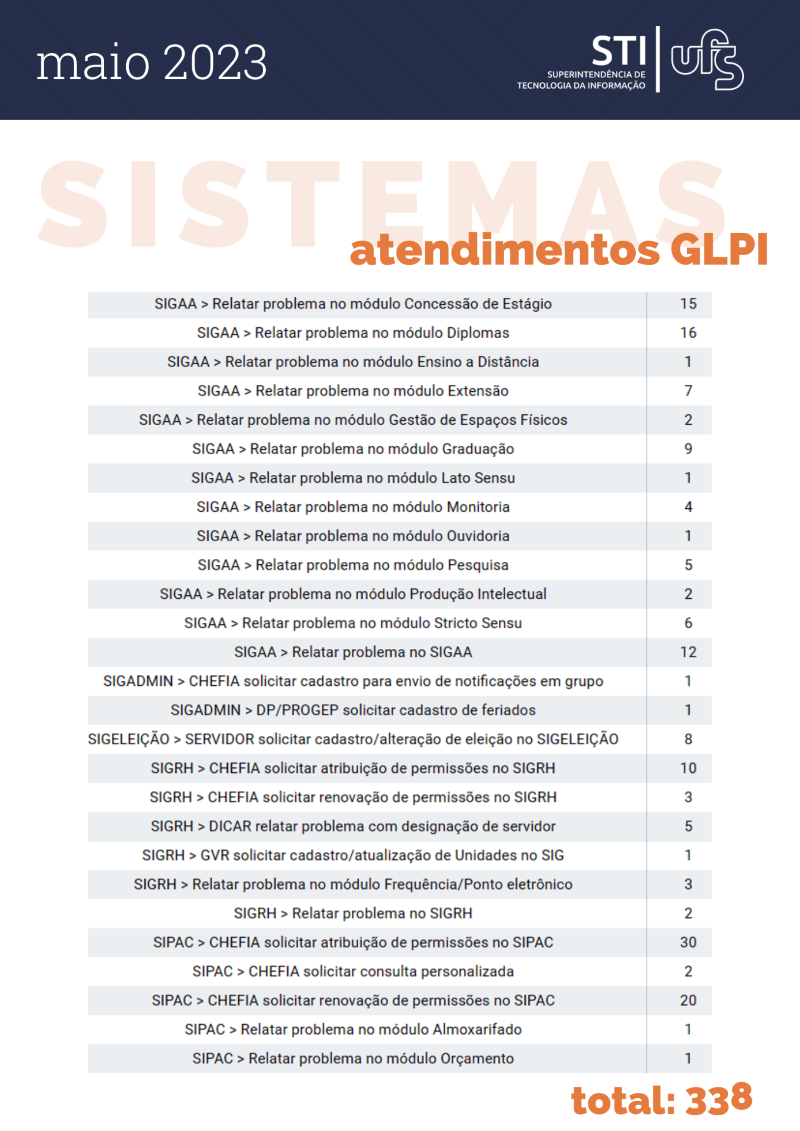 maio 2023

STI
SUPERINTENDÊNCIA DE TECNOLOGIA DA INFORMAÇÃO
ufs

SISTEMAS
atendimentos GLPI

| | |
|---|---|
| SIGAA > Relatar problema no módulo Concessão de Estágio | 15 |
| SIGAA > Relatar problema no módulo Diplomas | 16 |
| SIGAA > Relatar problema no módulo Ensino a Distância | 1 |
| SIGAA > Relatar problema no módulo Extensão | 7 |
| SIGAA > Relatar problema no módulo Gestão de Espaços Físicos | 2 |
| SIGAA > Relatar problema no módulo Graduação | 9 |
| SIGAA > Relatar problema no módulo Lato Sensu | 1 |
| SIGAA > Relatar problema no módulo Monitoria | 4 |
| SIGAA > Relatar problema no módulo Ouvidoria | 1 |
| SIGAA > Relatar problema no módulo Pesquisa | 5 |
| SIGAA > Relatar problema no módulo Produção Intelectual | 2 |
| SIGAA > Relatar problema no módulo Stricto Sensu | 6 |
| SIGAA > Relatar problema no SIGAA | 12 |
| SIGADMIN > CHEFIA solicitar cadastro para envio de notificações em grupo | 1 |
| SIGADMIN > DP/PROGEP solicitar cadastro de feriados | 1 |
| SIGELEIÇÃO > SERVIDOR solicitar cadastro/alteração de eleição no SIGELEIÇÃO | 8 |
| SIGRH > CHEFIA solicitar atribuição de permissões no SIGRH | 10 |
| SIGRH > CHEFIA solicitar renovação de permissões no SIGRH | 3 |
| SIGRH > DICAR relatar problema com designação de servidor | 5 |
| SIGRH > GVR solicitar cadastro/atualização de Unidades no SIG | 1 |
| SIGRH > Relatar problema no módulo Frequência/Ponto eletrônico | 3 |
| SIGRH > Relatar problema no SIGRH | 2 |
| SIPAC > CHEFIA solicitar atribuição de permissões no SIPAC | 30 |
| SIPAC > CHEFIA solicitar consulta personalizada | 2 |
| SIPAC > CHEFIA solicitar renovação de permissões no SIPAC | 20 |
| SIPAC > Relatar problema no módulo Almoxarifado | 1 |
| SIPAC > Relatar problema no módulo Orçamento | 1 |

total: 338